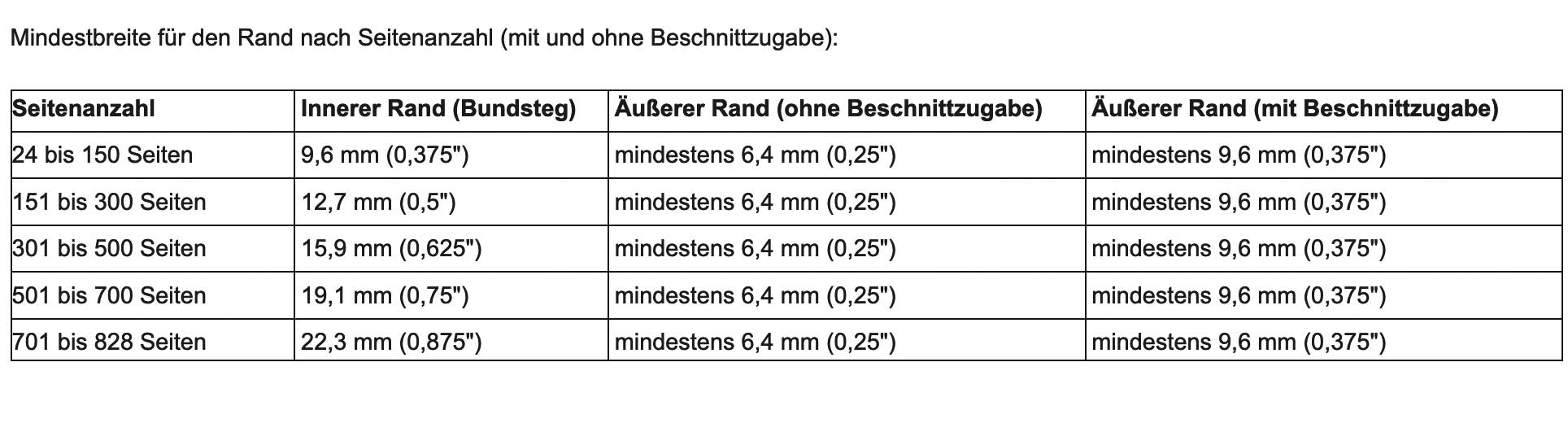 Mindestbreite für den Rand nach Seitenanzahl (mit und ohne Beschnittzugabe):

| Seitenanzahl | Innerer Rand (Bundsteg) | Äußerer Rand (ohne Beschnittzugabe) | Äußerer Rand (mit Beschnittzugabe) |
|---|---|---|---|
| 24 bis 150 Seiten | 9,6 mm (0,375") | mindestens 6,4 mm (0,25") | mindestens 9,6 mm (0,375") |
| 151 bis 300 Seiten | 12,7 mm (0,5") | mindestens 6,4 mm (0,25") | mindestens 9,6 mm (0,375") |
| 301 bis 500 Seiten | 15,9 mm (0,625") | mindestens 6,4 mm (0,25") | mindestens 9,6 mm (0,375") |
| 501 bis 700 Seiten | 19,1 mm (0,75") | mindestens 6,4 mm (0,25") | mindestens 9,6 mm (0,375") |
| 701 bis 828 Seiten | 22,3 mm (0,875") | mindestens 6,4 mm (0,25") | mindestens 9,6 mm (0,375") |